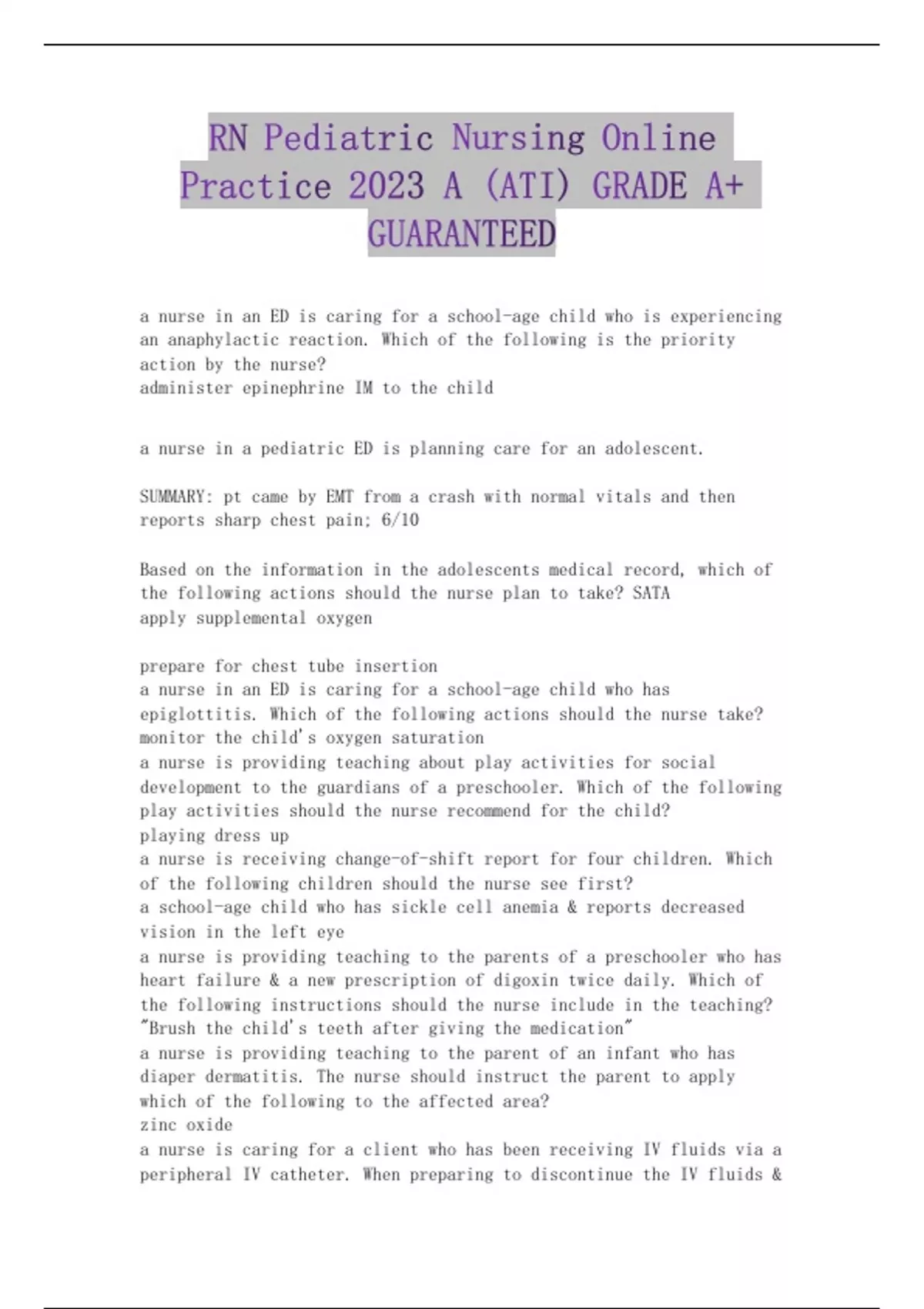 RN Pediatric Nursing Online Practice 2023 A (ATI) GRADE A+ GUARANTEED

a nurse in an ED is caring for a school-age child who is experiencing an anaphylactic reaction. Which of the following is the priority action by the nurse?
administer epinephrine IM to the child

a nurse in a pediatric ED is planning care for an adolescent.

SUMMARY: pt came by EMT from a crash with normal vitals and then reports sharp chest pain; 6/10

Based on the information in the adolescents medical record, which of the following actions should the nurse plan to take? SATA
apply supplemental oxygen

prepare for chest tube insertion
a nurse in an ED is caring for a school-age child who has epiglottitis. Which of the following actions should the nurse take?
monitor the child's oxygen saturation
a nurse is providing teaching about play activities for social development to the guardians of a preschooler. Which of the following play activities should the nurse recommend for the child?
playing dress up
a nurse is receiving change-of-shift report for four children. Which of the following children should the nurse see first?
a school-age child who has sickle cell anemia & reports decreased vision in the left eye
a nurse is providing teaching to the parents of a preschooler who has heart failure & a new prescription of digoxin twice daily. Which of the following instructions should the nurse include in the teaching?
"Brush the child's teeth after giving the medication"
a nurse is providing teaching to the parent of an infant who has diaper dermatitis. The nurse should instruct the parent to apply which of the following to the affected area?
zinc oxide
a nurse is caring for a client who has been receiving IV fluids via a peripheral IV catheter. When preparing to discontinue the IV fluids &